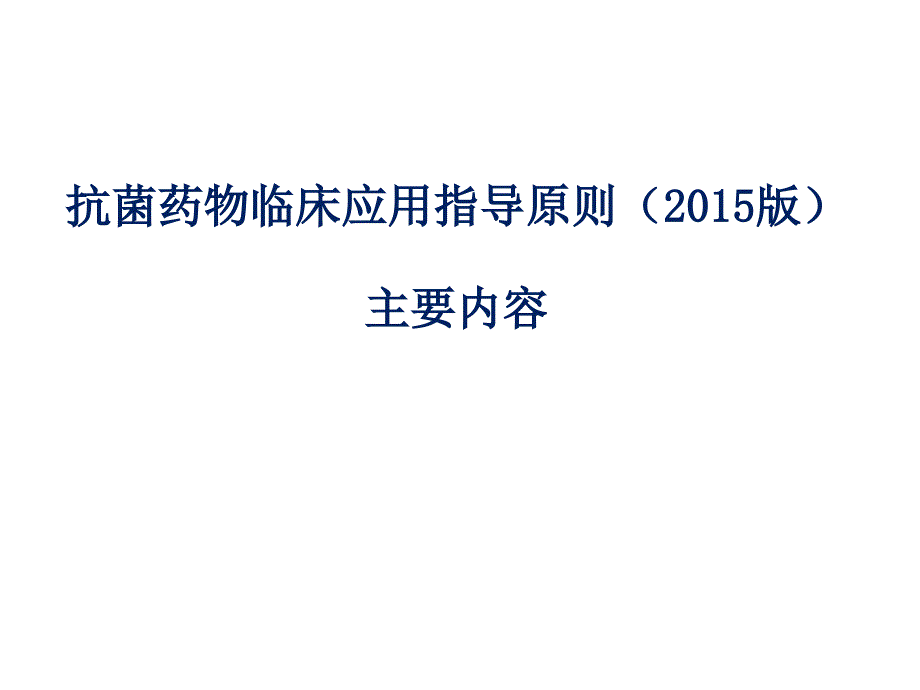 抗菌药物临床应用指导原则（2015版）

主要内容